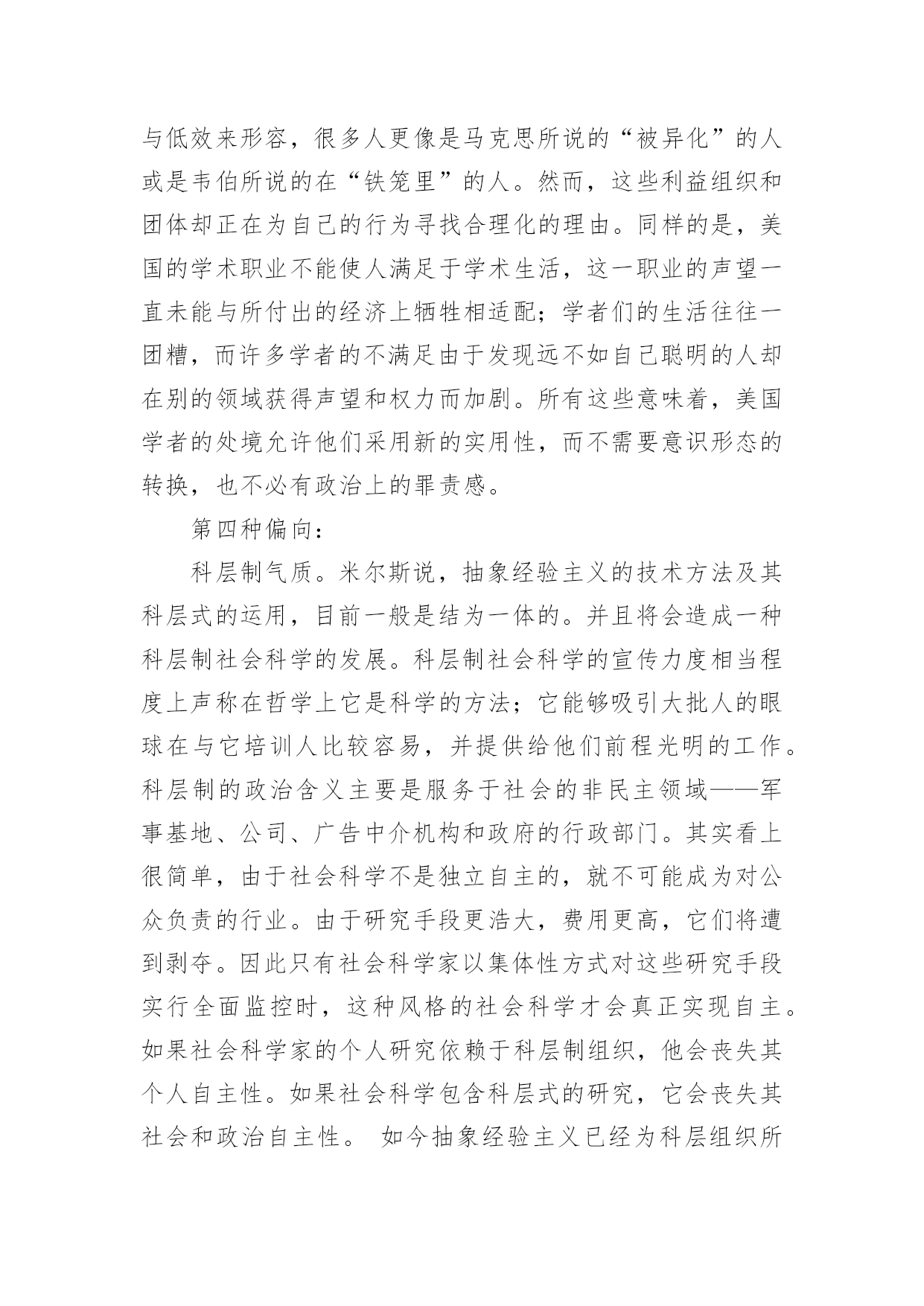 与低效来形容，很多人更像是马克思所说的“被异化”的人或是韦伯所说的在“铁笼里”的人。然而，这些利益组织和团体却正在为自己的行为寻找合理化的理由。同样的是，美国的学术职业不能使人满足于学术生活，这一职业的声望一直未能与所付出的经济上牺牲相适配；学者们的生活往往一团糟，而许多学者的不满足由于发现远不如自己聪明的人却在别的领域获得声望和权力而加剧。所有这些意味着，美国学者的处境允许他们采用新的实用性，而不需要意识形态的转换，也不必有政治上的罪责感。

第四种偏向：

科层制气质。米尔斯说，抽象经验主义的技术方法及其科层式的运用，目前一般是结为一体的。并且将会造成一种科层制社会科学的发展。科层制社会科学的宣传力度相当程度上声称在哲学上它是科学的方法；它能够吸引大批人的眼球在与它培训人比较容易，并提供给他们前程光明的工作。科层制的政治含义主要是服务于社会的非民主领域——军事基地、公司、广告中介机构和政府的行政部门。其实看上很简单，由于社会科学不是独立自主的，就不可能成为对公众负责的行业。由于研究手段更浩大，费用更高，它们将遭到剥夺。因此只有社会科学家以集体性方式对这些研究手段实行全面监控时，这种风格的社会科学才会真正实现自主。如果社会科学家的个人研究依赖于科层制组织，他会丧失其个人自主性。如果社会科学包含科层式的研究，它会丧失其社会和政治自主性。 如今抽象经验主义已经为科层组织所